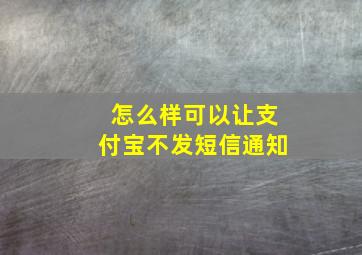 怎么样可以让支付宝不发短信通知